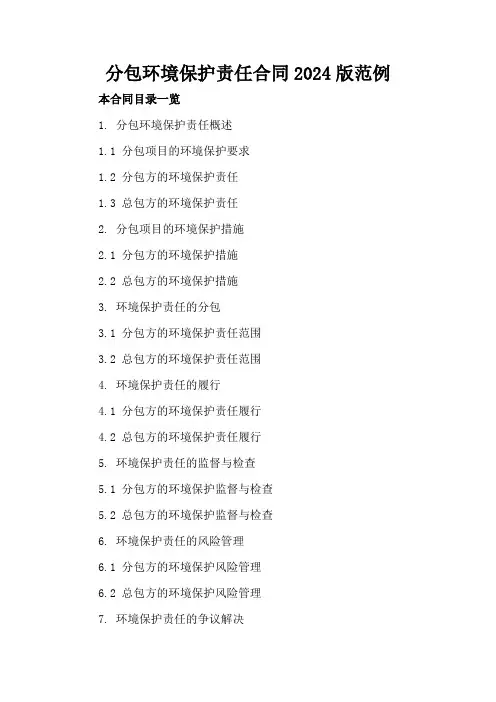 分包环境保护责任合同2024版范例

本合同目录一览

1.分包环境保护责任概述

1.1分包项目的环境保护要求

1.2分包方的环境保护责任

1.3总包方的环境保护责任

2.分包项目的环境保护措施

2.1分包方的环境保护措施

2.2总包方的环境保护措施

3.环境保护责任的分包

3.1分包方的环境保护责任范围

3.2总包方的环境保护责任范围

4.环境保护责任的履行

4.1分包方的环境保护责任履行

4.2总包方的环境保护责任履行

5.环境保护责任的监督与检查

5.1分包方的环境保护监督与检查

5.2总包方的环境保护监督与检查

6.环境保护责任的风险管理

6.1分包方的环境保护风险管理

6.2总包方的环境保护风险管理

7.环境保护责任的争议解决